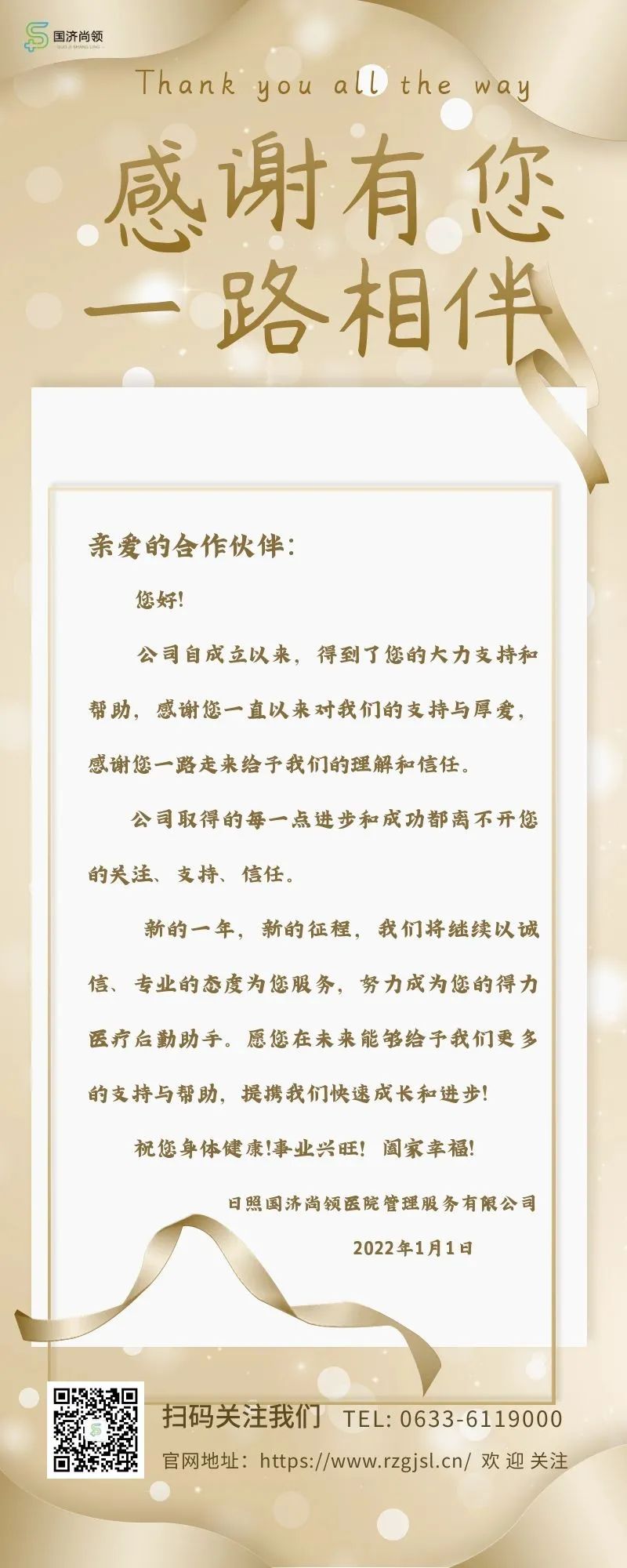 国济尚领
GUO JI SHANG LING

Thank you all the way

感谢有您
一路相伴

亲爱的合作伙伴：

您好！

公司自成立以来，得到了您的大力支持和帮助，感谢您一直以来对我们的支持与厚爱，感谢您一路走来给予我们的理解和信任。

公司取得的每一点进步和成功都离不开您的关注、支持、信任。

新的一年，新的征程，我们将继续以诚信、专业的态度为您服务，努力成为您的得力医疗后勤助手。愿您在未来能够给予我们更多的支持与帮助，提携我们快速成长和进步！

祝您身体健康！事业兴旺！阖家幸福！

日照国济尚领医院管理服务有限公司

2022年1月1日

扫码关注我们 TEL: 0633-6119000

官网地址：https://www.rzgjsl.cn/ 欢迎关注